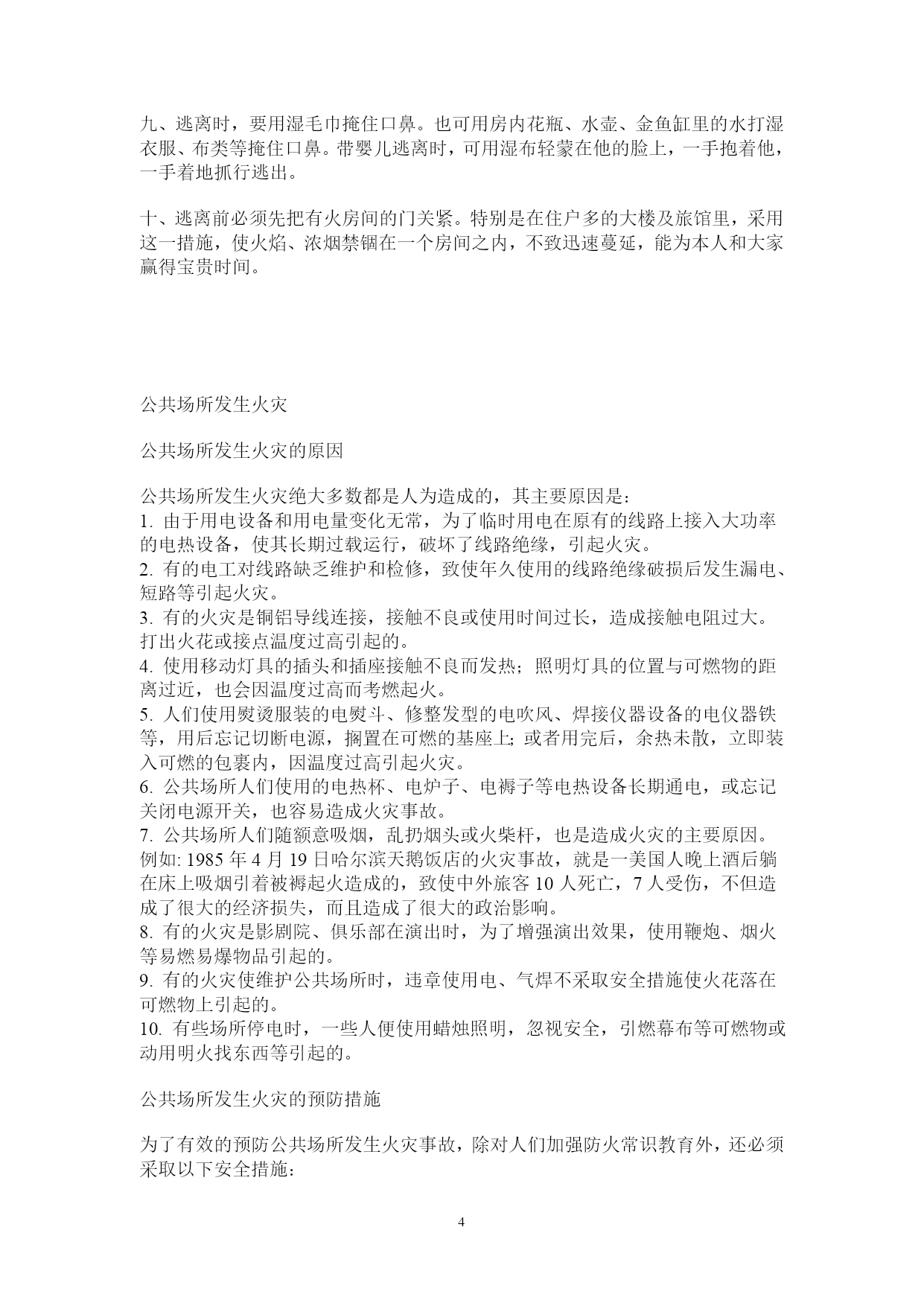 九、逃离时，要用湿毛巾掩住口鼻。也可用房内花瓶、水壶、金鱼缸里的水打湿衣服、布类等掩住口鼻。带婴儿逃离时，可用湿布轻蒙在他的脸上，一手抱着他，一手着地抓行逃出。

十、逃离前必须先把有火房间的门关紧。特别是在住户多的大楼及旅馆里，采用这一措施，使火焰、浓烟禁锢在一个房间之内，不致迅速蔓延，能为本人和大家赢得宝贵时间。

公共场所发生火灾

公共场所发生火灾的原因

公共场所发生火灾绝大多数都是人为造成的，其主要原因是：
1. 由于用电设备和用电量变化无常，为了临时用电在原有的线路上接入大功率的电热设备，使其长期过载运行，破坏了线路绝缘，引起火灾。
2. 有的电工对线路缺乏维护和检修，致使年久使用的线路绝缘破损后发生漏电、短路等引起火灾。
3. 有的火灾是铜铝导线连接，接触不良或使用时间过长，造成接触电阻过大。打出火花或接点温度过高引起的。
4. 使用移动灯具的插头和插座接触不良而发热；照明灯具的位置与可燃物的距离过近，也会因温度过高而考燃起火。
5. 人们使用熨烫服装的电熨斗、修整发型的电吹风、焊接仪器设备的电仪器铁等，用后忘记切断电源，搁置在可燃的基座上; 或者用完后，余热未散，立即装入可燃的包裹内，因温度过高引起火灾。
6. 公共场所人们使用的电热杯、电炉子、电褥子等电热设备长期通电，或忘记关闭电源开关，也容易造成火灾事故。
7. 公共场所人们随额意吸烟，乱扔烟头或火柴杆，也是造成火灾的主要原因。例如: 1985 年 4 月 19 日哈尔滨天鹅饭店的火灾事故，就是一美国人晚上酒后躺在床上吸烟引着被褥起火造成的，致使中外旅客 10 人死亡，7 人受伤，不但造成了很大的经济损失，而且造成了很大的政治影响。
8. 有的火灾是影剧院、俱乐部在演出时，为了增强演出效果，使用鞭炮、烟火等易燃易爆物品引起的。
9. 有的火灾使维护公共场所时，违章使用电、气焊不采取安全措施使火花落在可燃物上引起的。
10. 有些场所停电时，一些人便使用蜡烛照明，忽视安全，引燃幕布等可燃物或动用明火找东西等引起的。

公共场所发生火灾的预防措施

为了有效的预防公共场所发生火灾事故，除对人们加强防火常识教育外，还必须采取以下安全措施：

4